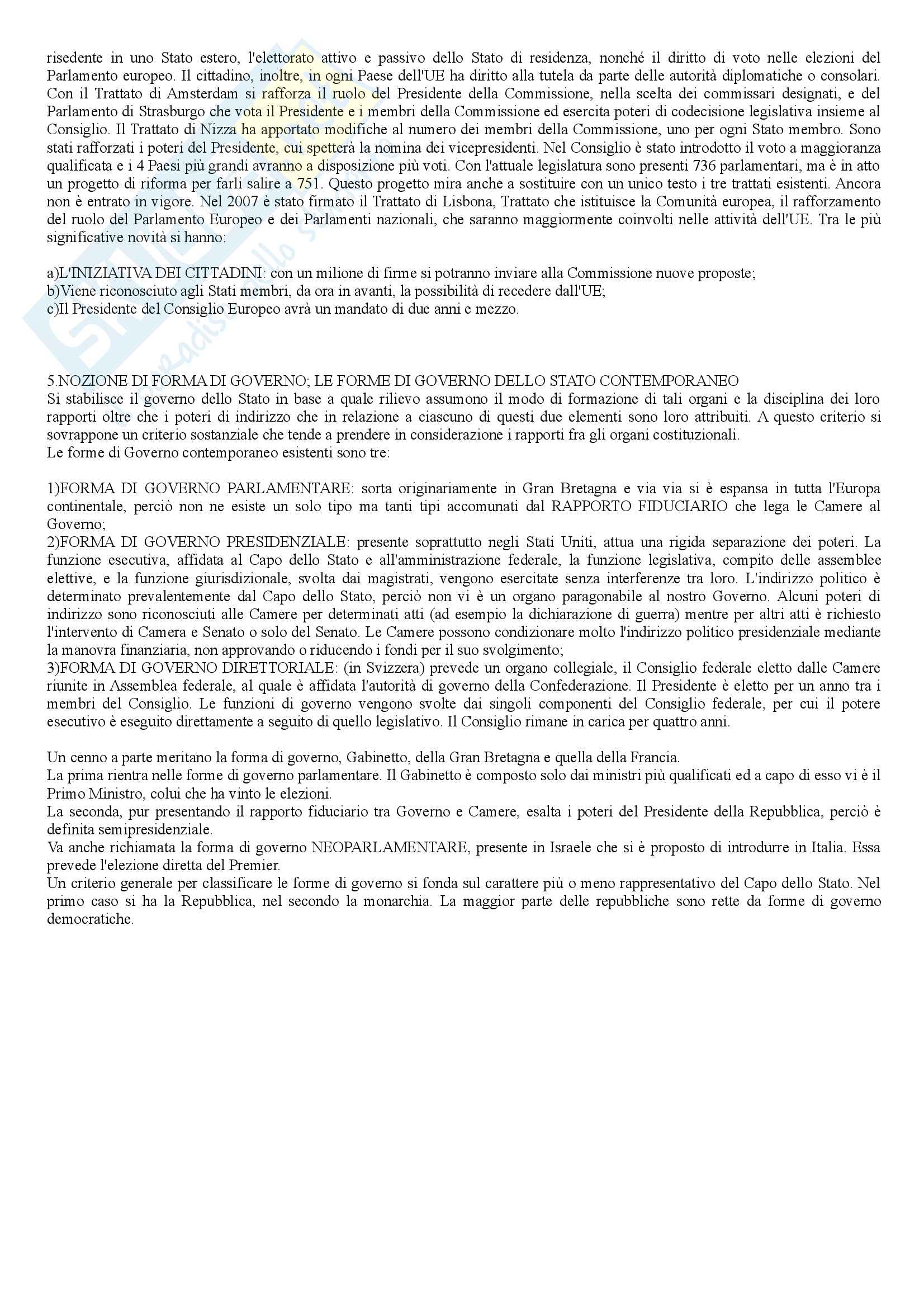 risedente in uno Stato estero, l'elettorato attivo e passivo dello Stato di residenza, nonché il diritto di voto nelle elezioni del Parlamento europeo. Il cittadino, inoltre, in ogni Paese dell'UE ha diritto alla tutela da parte delle autorità diplomatiche o consolari. Con il Trattato di Amsterdam si rafforza il ruolo del Presidente della Commissione, nella scelta dei commissari designati, e del Parlamento di Strasburgo che vota il Presidente e i membri della Commissione ed esercita poteri di codecisione legislativa insieme al Consiglio. Il Trattato di Nizza ha apportato modifiche al numero dei membri della Commissione, uno per ogni Stato membro. Sono stati rafforzati i poteri del Presidente, cui spetterà la nomina dei vicepresidenti. Nel Consiglio è stato introdotto il voto a maggioranza qualificata e i 4 Paesi più grandi avranno a disposizione più voti. Con l'attuale legislatura sono presenti 736 parlamentari, ma è in atto un progetto di riforma per farli salire a 751. Questo progetto mira anche a sostituire con un unico testo i tre trattati esistenti. Ancora non è entrato in vigore. Nel 2007 è stato firmato il Trattato di Lisbona, Trattato che istituisce la Comunità europea, il rafforzamento del ruolo del Parlamento Europeo e dei Parlamenti nazionali, che saranno maggiormente coinvolti nelle attività dell'UE. Tra le più significative novità si hanno:

a)L'INIZIATIVA DEI CITTADINI: con un milione di firme si potranno inviare alla Commissione nuove proposte;
b)Viene riconosciuto agli Stati membri, da ora in avanti, la possibilità di recedere dall'UE;
c)Il Presidente del Consiglio Europeo avrà un mandato di due anni e mezzo.

5.NOZIONE DI FORMA DI GOVERNO; LE FORME DI GOVERNO DELLO STATO CONTEMPORANEO
Si stabilisce il governo dello Stato in base a quale rilievo assumono il modo di formazione di tali organi e la disciplina dei loro rapporti oltre che i poteri di indirizzo che in relazione a ciascuno di questi due elementi sono loro attribuiti. A questo criterio si sovrappone un criterio sostanziale che tende a prendere in considerazione i rapporti fra gli organi costituzionali.
Le forme di Governo contemporaneo esistenti sono tre:

1)FORMA DI GOVERNO PARLAMENTARE: sorta originariamente in Gran Bretagna e via via si è espansa in tutta l'Europa continentale, perciò non ne esiste un solo tipo ma tanti tipi accomunati dal RAPPORTO FIDUCIARIO che lega le Camere al Governo;
2)FORMA DI GOVERNO PRESIDENZIALE: presente soprattutto negli Stati Uniti, attua una rigida separazione dei poteri. La funzione esecutiva, affidata al Capo dello Stato e all'amministrazione federale, la funzione legislativa, compito delle assemblee elettive, e la funzione giurisdizionale, svolta dai magistrati, vengono esercitate senza interferenze tra loro. L'indirizzo politico è determinato prevalentemente dal Capo dello Stato, perciò non vi è un organo paragonabile al nostro Governo. Alcuni poteri di indirizzo sono riconosciuti alle Camere per determinati atti (ad esempio la dichiarazione di guerra) mentre per altri atti è richiesto l'intervento di Camera e Senato o solo del Senato. Le Camere possono condizionare molto l'indirizzo politico presidenziale mediante la manovra finanziaria, non approvando o riducendo i fondi per il suo svolgimento;
3)FORMA DI GOVERNO DIRETTORIALE: (in Svizzera) prevede un organo collegiale, il Consiglio federale eletto dalle Camere riunite in Assemblea federale, al quale è affidata l'autorità di governo della Confederazione. Il Presidente è eletto per un anno tra i membri del Consiglio. Le funzioni di governo vengono svolte dai singoli componenti del Consiglio federale, per cui il potere esecutivo è eseguito direttamente a seguito di quello legislativo. Il Consiglio rimane in carica per quattro anni.

Un cenno a parte meritano la forma di governo, Gabinetto, della Gran Bretagna e quella della Francia.
La prima rientra nelle forme di governo parlamentare. Il Gabinetto è composto solo dai ministri più qualificati ed a capo di esso vi è il Primo Ministro, colui che ha vinto le elezioni.
La seconda, pur presentando il rapporto fiduciario tra Governo e Camere, esalta i poteri del Presidente della Repubblica, perciò è definita semipresidenziale.
Va anche richiamata la forma di governo NEOPARLAMENTARE, presente in Israele che si è proposto di introdurre in Italia. Essa prevede l'elezione diretta del Premier.
Un criterio generale per classificare le forme di governo si fonda sul carattere più o meno rappresentativo del Capo dello Stato. Nel primo caso si ha la Repubblica, nel secondo la monarchia. La maggior parte delle repubbliche sono rette da forme di governo democratiche.